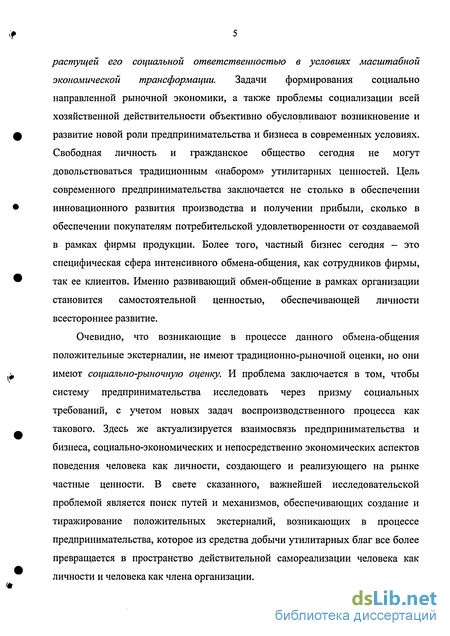 5

растущей его социальной ответственностью в условиях масштабной экономической трансформации. Задачи формирования социально направленной рыночной экономики, а также проблемы социализации всей хозяйственной действительности объективно обусловливают возникновение и развитие новой роли предпринимательства и бизнеса в современных условиях. Свободная личность и гражданское общество сегодня не могут довольствоваться традиционным «набором» утилитарных ценностей. Цель современного предпринимательства заключается не столько в обеспечении инновационного развития производства и получении прибыли, сколько в обеспечении покупателям потребительской удовлетворенности от создаваемой в рамках фирмы продукции. Более того, частный бизнес сегодня – это специфическая сфера интенсивного обмена-общения, как сотрудников фирмы, так ее клиентов. Именно развивающий обмен-общение в рамках организации становится самостоятельной ценностью, обеспечивающей личности всестороннее развитие.

Очевидно, что возникающие в процессе данного обмена-общения положительные экстерналии, не имеют традиционно-рыночной оценки, но они имеют социально-рыночную оценку. И проблема заключается в том, чтобы систему предпринимательства исследовать через призму социальных требований, с учетом новых задач воспроизводственного процесса как такового. Здесь же актуализируется взаимосвязь предпринимательства и бизнеса, социально-экономических и непосредственно экономических аспектов поведения человека как личности, создающего и реализующего на рынке частные ценности. В свете сказанного, важнейшей исследовательской проблемой является поиск путей и механизмов, обеспечивающих создание и тиражирование положительных экстерналий, возникающих в процессе предпринимательства, которое из средства добычи утилитарных благ все более превращается в пространство действительной самореализации человека как личности и человека как члена организации.

dsLib.net
библиотека диссертаций